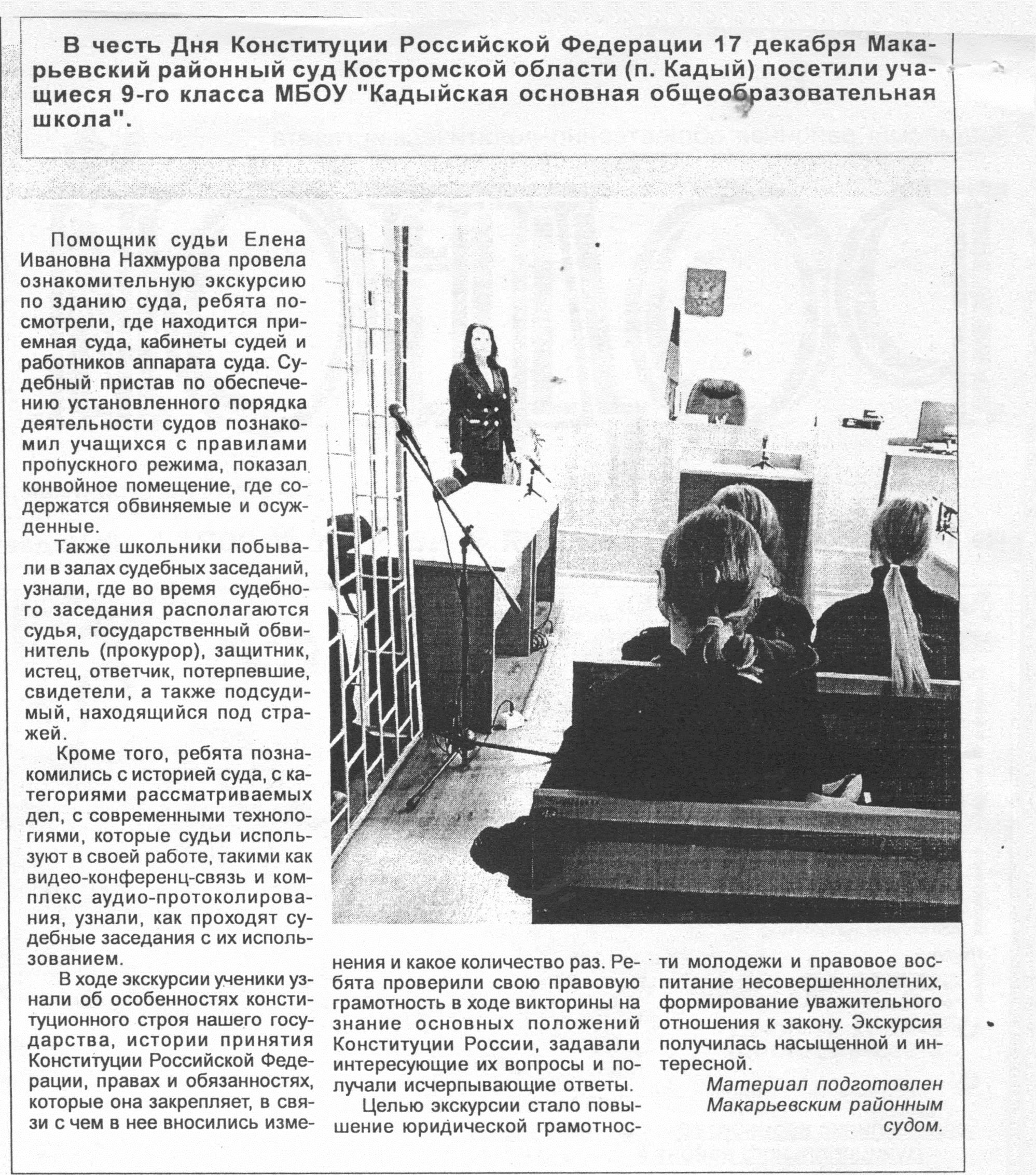 В честь Дня Конституции Российской Федерации 17 декабря Макарьевский районный суд Костромской области (п. Кадый) посетили учащиеся 9-го класса МБОУ "Кадыйская основная общеобразовательная школа".

Помощник судьи Елена Ивановна Нахмурова провела ознакомительную экскурсию по зданию суда, ребята посмотрели, где находится приемная суда, кабинеты судей и работников аппарата суда. Судебный пристав по обеспечению установленного порядка деятельности судов познакомил учащихся с правилами пропускного режима, показал конвойное помещение, где содержатся обвиняемые и осужденные.

Также школьники побывали в залах судебных заседаний, узнали, где во время судебного заседания располагаются судья, государственный обвинитель (прокурор), защитник, истец, ответчик, потерпевшие, свидетели, а также подсудимый, находящийся под стражей.

Кроме того, ребята познакомились с историей суда, с категориями рассматриваемых дел, с современными технологиями, которые судьи используют в своей работе, такими как видео-конференц-связь и комплекс аудио-протоколирования, узнали, как проходят судебные заседания с их использованием.

В ходе экскурсии ученики узнали об особенностях конституционного строя нашего государства, истории принятия Конституции Российской Федерации, правах и обязанностях, которые она закрепляет, в связи с чем в нее вносились изменения и какое количество раз. Ребята проверили свою правовую грамотность в ходе викторины на знание основных положений Конституции России, задавали интересующие их вопросы и получали исчерпывающие ответы.

Целью экскурсии стало повышение юридической грамотности молодежи и правовое воспитание несовершеннолетних, формирование уважительного отношения к закону. Экскурсия получилась насыщенной и интересной.

Материал подготовлен Макарьевским районным судом.